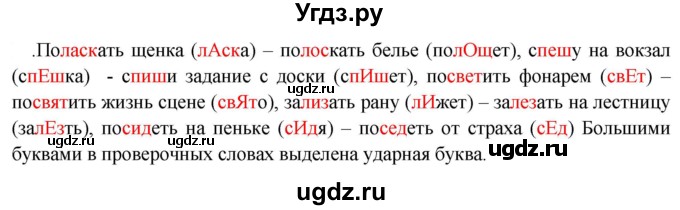 Угдз.ру

.Поласкать щенка (лАска) – полоскать белье (полОщет), спешу на вокзал (спЕшка) - спиши задание с доски (спИшет), посветить фонарем (свЕт) – посвятить жизнь сцене (свЯто), зализать рану (лИжет) – залезать на лестницу (залЕзть), посидеть на пеньке (сИдя) – поседеть от страха (сЕд) Большими буквами в проверочных словах выделена ударная буква.

ugdz.ru ugdz.ru ugdz.ru ugdz.ru

ugdz.ru